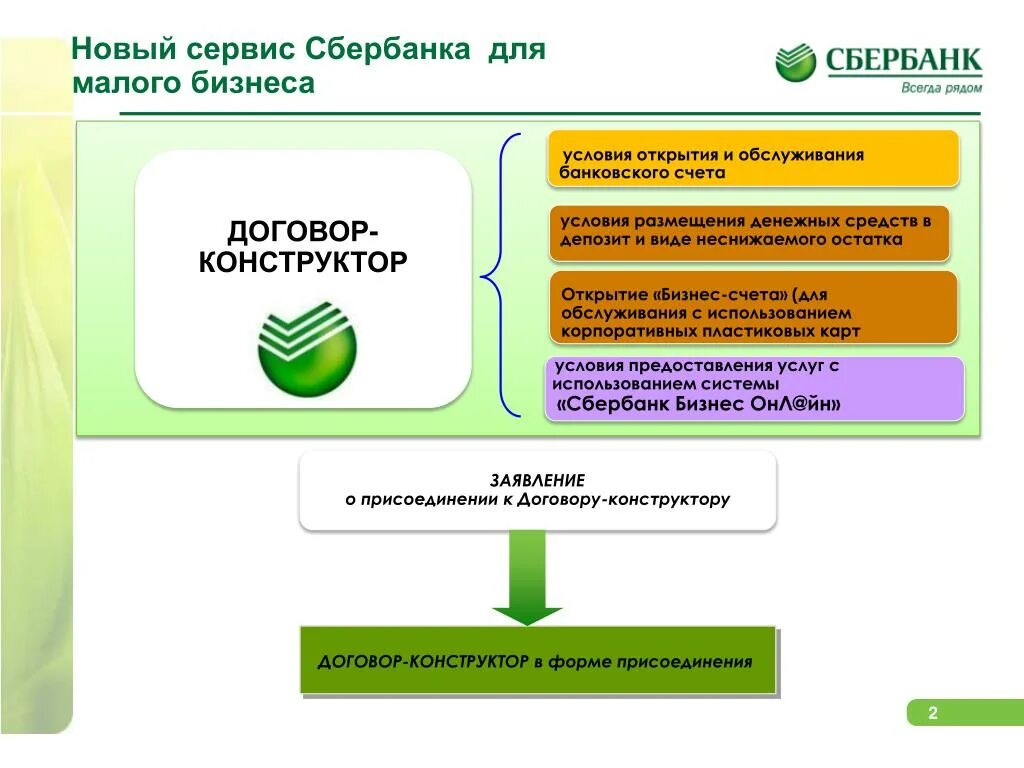 Новый сервис Сбербанка для малого бизнеса

СБЕРБАНК
Всегда рядом

ДОГОВОР-КОНСТРУКТОР

условия открытия и обслуживания банковского счета

условия размещения денежных средств в депозит и виде неснижаемого остатка

Открытие «Бизнес-счета» (для обслуживания с использованием корпоративных пластиковых карт

условия предоставления услуг с использованием системы «Сбербанк Бизнес ОнЛ@йн»

ЗАЯВЛЕНИЕ
о присоединении к Договору-конструктору

ДОГОВОР-КОНСТРУКТОР в форме присоединения

2